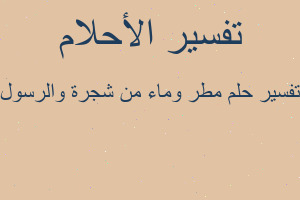 تفسير الأحلام

تفسير حلم مطر وماء من شجرة والرسول